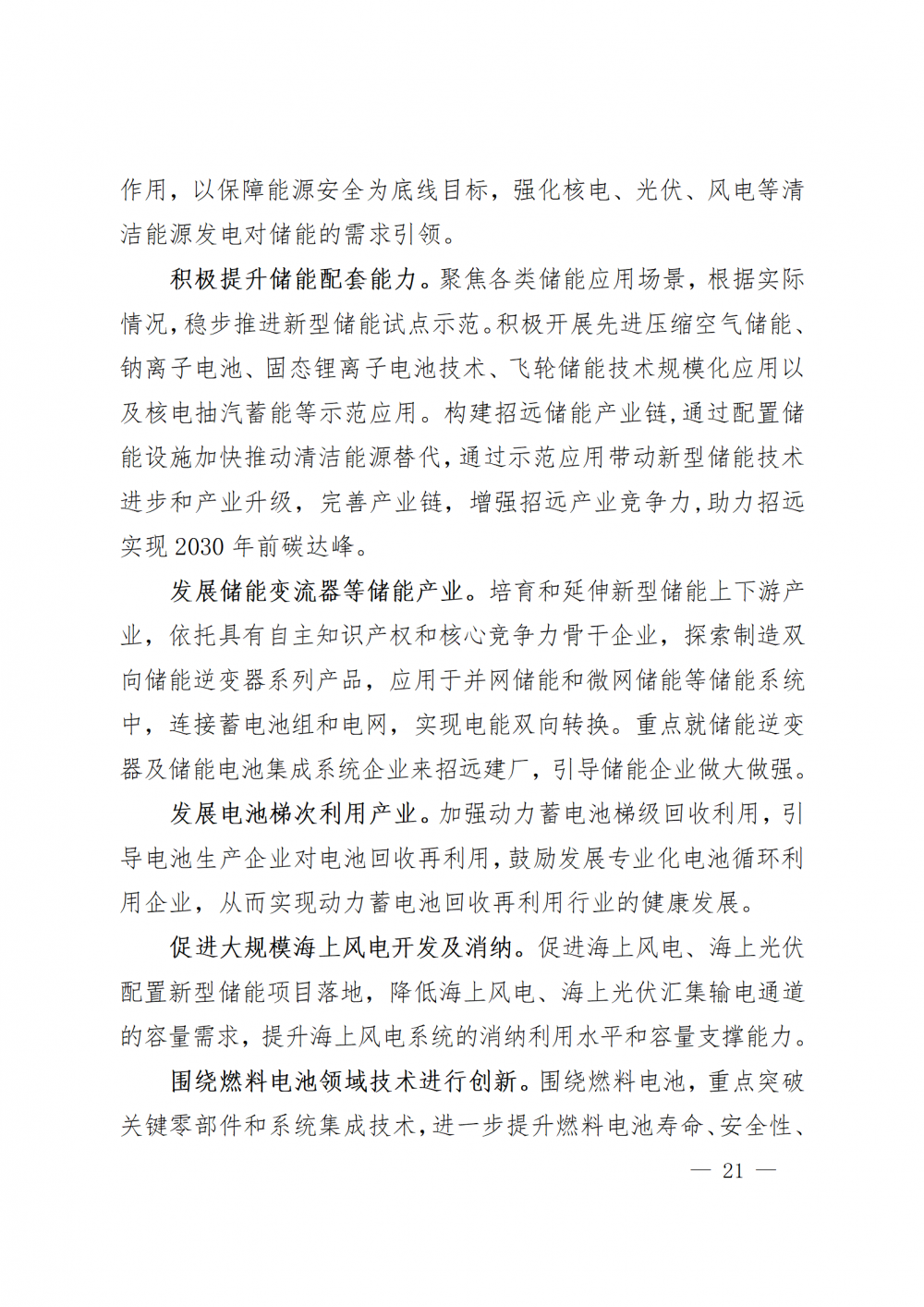 作用，以保障能源安全为底线目标，强化核电、光伏、风电等清洁能源发电对储能的需求引领。

积极提升储能配套能力。聚焦各类储能应用场景，根据实际情况，稳步推进新型储能试点示范。积极开展先进压缩空气储能、钠离子电池、固态锂离子电池技术、飞轮储能技术规模化应用以及核电抽汽蓄能等示范应用。构建招远储能产业链，通过配置储能设施加快推动清洁能源替代，通过示范应用带动新型储能技术进步和产业升级，完善产业链，增强招远产业竞争力，助力招远实现 2030 年前碳达峰。

发展储能变流器等储能产业。培育和延伸新型储能上下游产业，依托具有自主知识产权和核心竞争力骨干企业，探索制造双向储能逆变器系列产品，应用于并网储能和微网储能等储能系统中，连接蓄电池组和电网，实现电能双向转换。重点就储能逆变器及储能电池集成系统企业来招远建厂，引导储能企业做大做强。

发展电池梯次利用产业。加强动力蓄电池梯级回收利用，引导电池生产企业对电池回收再利用，鼓励发展专业化电池循环利用企业，从而实现动力蓄电池回收再利用行业的健康发展。

促进大规模海上风电开发及消纳。促进海上风电、海上光伏配置新型储能项目落地，降低海上风电、海上光伏汇集输电通道的容量需求，提升海上风电系统的消纳利用水平和容量支撑能力。

围绕燃料电池领域技术进行创新。围绕燃料电池，重点突破关键零部件和系统集成技术，进一步提升燃料电池寿命、安全性、

— 21 —